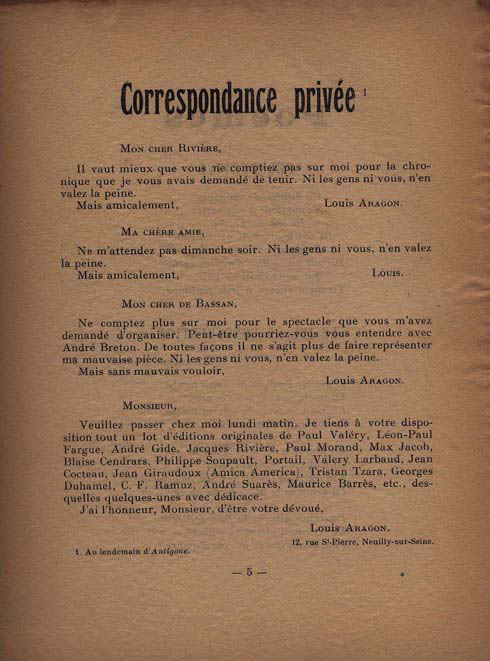 Correspondance privée $^1$

Mon cher Rivière,

Il vaut mieux que vous ne comptiez pas sur moi pour la chronique que je vous avais demandé de tenir. Ni les gens ni vous, n'en valez la peine.
Mais amicalement, Louis Aragon.

Ma chère amie,

Ne m'attendez pas dimanche soir. Ni les gens ni vous, n'en valez la peine.
Mais amicalement, Louis.

Mon cher de Bassan,

Ne comptez plus sur moi pour le spectacle que vous m'avez demandé d'organiser. Peut-être pourriez-vous vous entendre avec André Breton. De toutes façons il ne s'agit plus de faire représenter ma mauvaise pièce. Ni les gens ni vous, n'en valez la peine.
Mais sans mauvais vouloir,
Louis Aragon.

Monsieur,

Veuillez passer chez moi lundi matin. Je tiens à votre disposition tout un lot d'éditions originales de Paul Valéry, Léon-Paul Fargue, André Gide, Jacques Rivière, Paul Morand, Max Jacob, Blaise Cendrars, Philippe Soupault, Portail, Valery Larbaud, Jean Cocteau, Jean Giraudoux (Amica America), Tristan Tzara, Georges Duhamel, C. F. Ramuz, André Suarès, Maurice Barrès, etc., desquelles quelques-unes avec dédicace.
J'ai l'honneur, Monsieur, d'être votre dévoué,
Louis Aragon.
12, rue St-Pierre, Neuilly-sur-Seine.

1. Au lendemain d'Antigone.

— 5 —